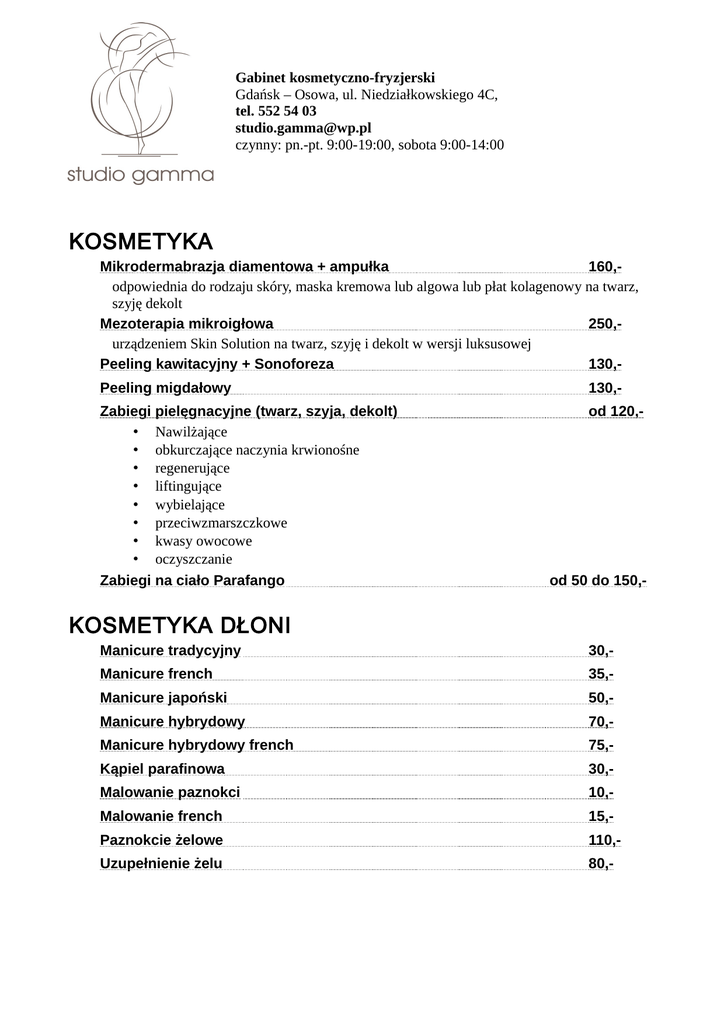 studio gamma

Gabinet kosmetyczno-fryzjerski
Gdańsk – Osowa, ul. Niedziałkowskiego 4C,
tel. 552 54 03
studio.gamma@wp.pl
czynny: pn.-pt. 9:00-19:00, sobota 9:00-14:00

KOSMETYKA

Mikrodermabrazja diamentowa + ampułka 160,-
odpowiednia do rodzaju skóry, maska kremowa lub algowa lub płat kolagenowy na twarz, szyję dekolt
Mezoterapia mikroigłowa 250,-
urządzeniem Skin Solution na twarz, szyję i dekolt w wersji luksusowej
Peeling kawitacyjny + Sonoforeza 130,-
Peeling migdałowy 130,-
Zabiegi pielęgnacyjne (twarz, szyja, dekolt) od 120,-
• Nawilżające
• obkurczające naczynia krwionośne
• regenerujące
• liftingujące
• wybielające
• przeciwzmarszczkowe
• kwasy owocowe
• oczyszczanie
Zabiegi na ciało Parafango od 50 do 150,-

KOSMETYKA DŁONI

Manicure tradycyjny 30,-
Manicure french 35,-
Manicure japoński 50,-
Manicure hybrydowy 70,-
Manicure hybrydowy french 75,-
Kąpiel parafinowa 30,-
Malowanie paznokci 10,-
Malowanie french 15,-
Paznokcie żelowe 110,-
Uzupełnienie żelu 80,-